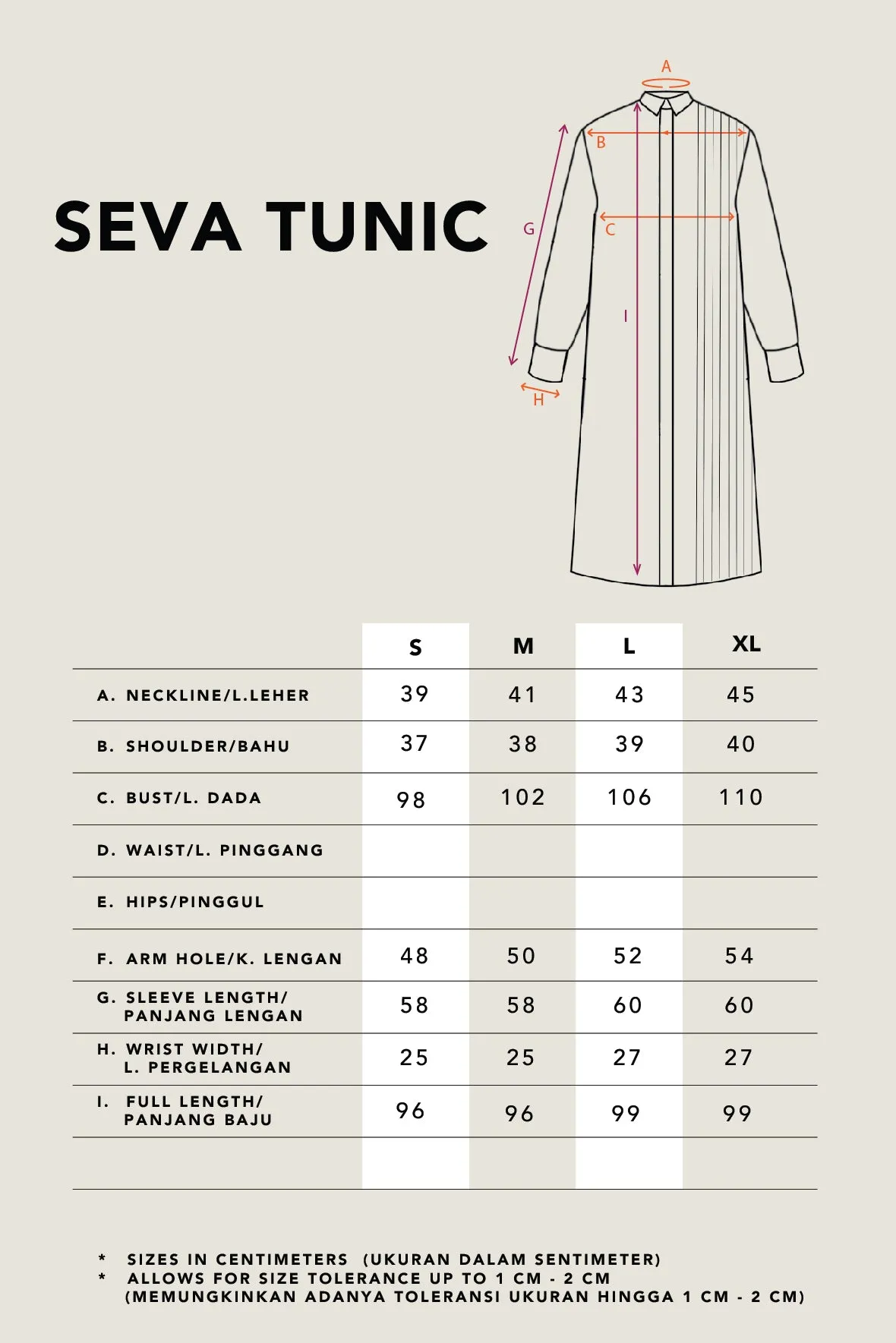 SEVA TUNIC

A
B
C
G
I
H

| | S | M | L | XL |
|---|---|---|---|---|
| A. NECKLINE/L.LEHER | 39 | 41 | 43 | 45 |
| B. SHOULDER/BAHU | 37 | 38 | 39 | 40 |
| C. BUST/L. DADA | 98 | 102 | 106 | 110 |
| D. WAIST/L. PINGGANG | | | | |
| E. HIPS/PINGGUL | | | | |
| F. ARM HOLE/K. LENGAN | 48 | 50 | 52 | 54 |
| G. SLEEVE LENGTH/ PANJANG LENGAN | 58 | 58 | 60 | 60 |
| H. WRIST WIDTH/ L. PERGELANGAN | 25 | 25 | 27 | 27 |
| I. FULL LENGTH/ PANJANG BAJU | 96 | 96 | 99 | 99 |
| | | | | |

* SIZES IN CENTIMETERS (UKURAN DALAM SENTIMETER)
* ALLOWS FOR SIZE TOLERANCE UP TO 1 CM - 2 CM (MEMUNGKINKAN ADANYA TOLERANSI UKURAN HINGGA 1 CM - 2 CM)